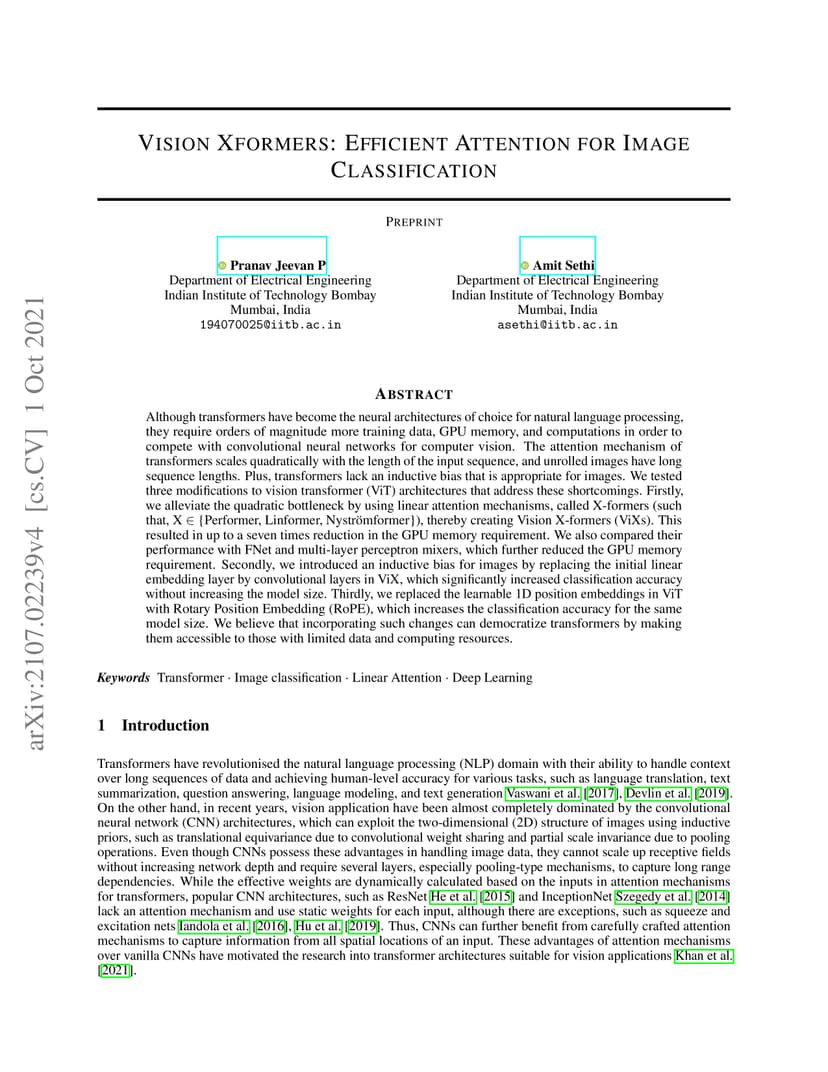 arXiv:2107.02239v4 [cs.CV] 1 Oct 2021

VISION XFORMERS: EFFICIENT ATTENTION FOR IMAGE CLASSIFICATION

PREPRINT

Pranav Jeevan P
Department of Electrical Engineering
Indian Institute of Technology Bombay
Mumbai, India
194070025@iitb.ac.in

Amit Sethi
Department of Electrical Engineering
Indian Institute of Technology Bombay
Mumbai, India
asethi@iitb.ac.in

ABSTRACT

Although transformers have become the neural architectures of choice for natural language processing, they require orders of magnitude more training data, GPU memory, and computations in order to compete with convolutional neural networks for computer vision. The attention mechanism of transformers scales quadratically with the length of the input sequence, and unrolled images have long sequence lengths. Plus, transformers lack an inductive bias that is appropriate for images. We tested three modifications to vision transformer (ViT) architectures that address these shortcomings. Firstly, we alleviate the quadratic bottleneck by using linear attention mechanisms, called X-formers (such that, X $\in$ {Performer, Linformer, Nyströmformer}), thereby creating Vision X-formers (ViXs). This resulted in up to a seven times reduction in the GPU memory requirement. We also compared their performance with FNet and multi-layer perceptron mixers, which further reduced the GPU memory requirement. Secondly, we introduced an inductive bias for images by replacing the initial linear embedding layer by convolutional layers in ViX, which significantly increased classification accuracy without increasing the model size. Thirdly, we replaced the learnable 1D position embeddings in ViT with Rotary Position Embedding (RoPE), which increases the classification accuracy for the same model size. We believe that incorporating such changes can democratize transformers by making them accessible to those with limited data and computing resources.

Keywords Transformer · Image classification · Linear Attention · Deep Learning

1 Introduction

Transformers have revolutionised the natural language processing (NLP) domain with their ability to handle context over long sequences of data and achieving human-level accuracy for various tasks, such as language translation, text summarization, question answering, language modeling, and text generation Vaswani et al. [2017], Devlin et al. [2019]. On the other hand, in recent years, vision application have been almost completely dominated by the convolutional neural network (CNN) architectures, which can exploit the two-dimensional (2D) structure of images using inductive priors, such as translational equivariance due to convolutional weight sharing and partial scale invariance due to pooling operations. Even though CNNs possess these advantages in handling image data, they cannot scale up receptive fields without increasing network depth and require several layers, especially pooling-type mechanisms, to capture long range dependencies. While the effective weights are dynamically calculated based on the inputs in attention mechanisms for transformers, popular CNN architectures, such as ResNet He et al. [2015] and InceptionNet Szegedy et al. [2014] lack an attention mechanism and use static weights for each input, although there are exceptions, such as squeeze and excitation nets Iandola et al. [2016], Hu et al. [2019]. Thus, CNNs can further benefit from carefully crafted attention mechanisms to capture information from all spatial locations of an input. These advantages of attention mechanisms over vanilla CNNs have motivated the research into transformer architectures suitable for vision applications Khan et al. [2021].